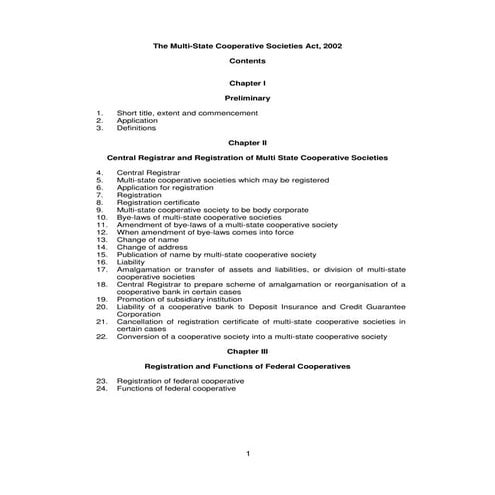 The Multi-State Cooperative Societies Act, 2002

Contents

Chapter I

Preliminary

1. Short title, extent and commencement
2. Application
3. Definitions

Chapter II

Central Registrar and Registration of Multi State Cooperative Societies

4. Central Registrar
5. Multi-state cooperative societies which may be registered
6. Application for registration
7. Registration
8. Registration certificate
9. Multi-state cooperative society to be body corporate
10. Bye-laws of multi-state cooperative societies
11. Amendment of bye-laws of a multi-state cooperative society
12. When amendment of bye-laws comes into force
13. Change of name
14. Change of address
15. Publication of name by multi-state cooperative society
16. Liability
17. Amalgamation or transfer of assets and liabilities, or division of multi-state cooperative societies
18. Central Registrar to prepare scheme of amalgamation or reorganisation of a cooperative bank in certain cases
19. Promotion of subsidiary institution
20. Liability of a cooperative bank to Deposit Insurance and Credit Guarantee Corporation
21. Cancellation of registration certificate of multi-state cooperative societies in certain cases
22. Conversion of a cooperative society into a multi-state cooperative society

Chapter III

Registration and Functions of Federal Cooperatives

23. Registration of federal cooperative
24. Functions of federal cooperative

1